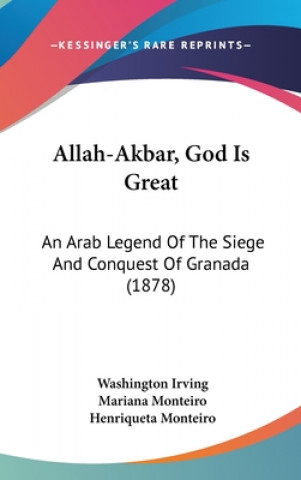 —KESSINGER'S RARE REPRINTS—

Allah-Akbar, God Is Great

An Arab Legend Of The Siege And Conquest Of Granada (1878)

Washington Irving
Mariana Monteiro
Henriqueta Monteiro